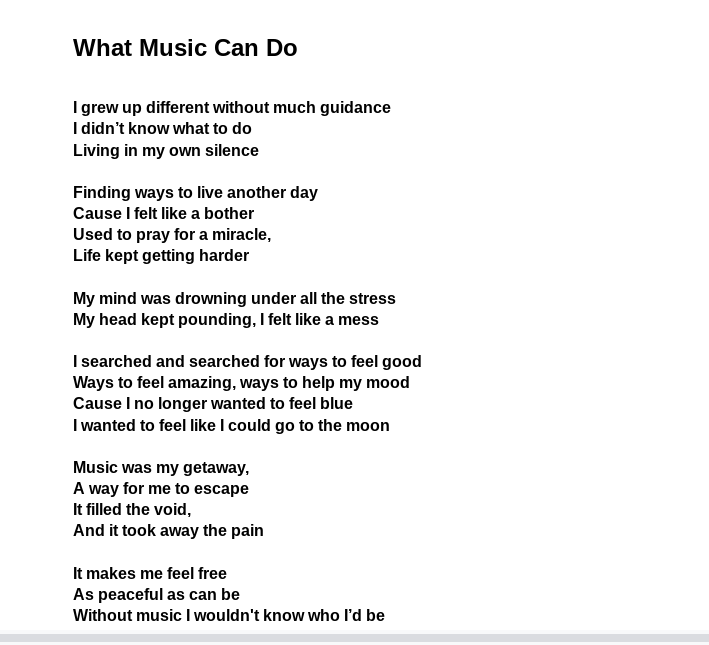 What Music Can Do

I grew up different without much guidance
I didn't know what to do
Living in my own silence

Finding ways to live another day
Cause I felt like a bother
Used to pray for a miracle,
Life kept getting harder

My mind was drowning under all the stress
My head kept pounding, I felt like a mess

I searched and searched for ways to feel good
Ways to feel amazing, ways to help my mood
Cause I no longer wanted to feel blue
I wanted to feel like I could go to the moon

Music was my getaway,
A way for me to escape
It filled the void,
And it took away the pain

It makes me feel free
As peaceful as can be
Without music I wouldn't know who I'd be